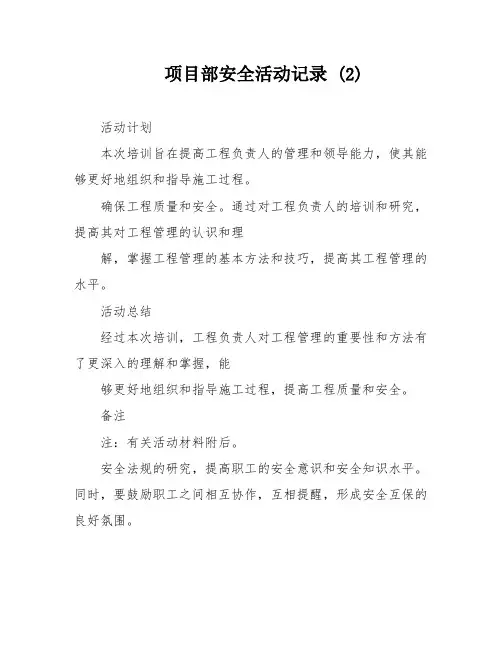 项目部安全活动记录 (2)

活动计划

本次培训旨在提高工程负责人的管理和领导能力，使其能够更好地组织和指导施工过程。

确保工程质量和安全。通过对工程负责人的培训和研究，提高其对工程管理的认识和理

解，掌握工程管理的基本方法和技巧，提高其工程管理的水平。

活动总结

经过本次培训，工程负责人对工程管理的重要性和方法有了更深入的理解和掌握，能

够更好地组织和指导施工过程，提高工程质量和安全。

备注

注：有关活动材料附后。

安全法规的研究，提高职工的安全意识和安全知识水平。同时，要鼓励职工之间相互协作，互相提醒，形成安全互保的良好氛围。